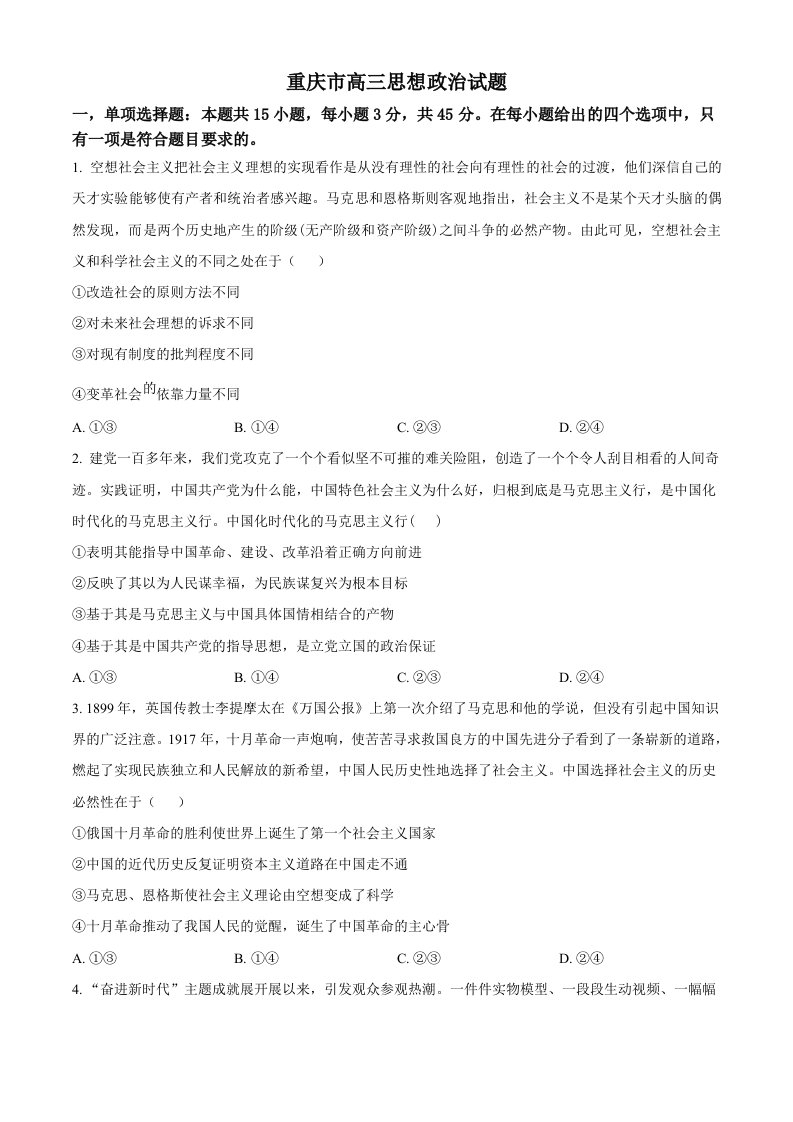 重庆市高三思想政治试题

一，单项选择题：本题共15小题，每小题3分，共45分。在每小题给出的四个选项中，只有一项是符合题目要求的。

1. 空想社会主义把社会主义理想的实现看作是从没有理性的社会向有理性的社会的过渡，他们深信自己的天才实验能够使有产者和统治者感兴趣。马克思和恩格斯则客观地指出，社会主义不是某个天才头脑的偶然发现，而是两个历史地产生的阶级(无产阶级和资产阶级)之间斗争的必然产物。由此可见，空想社会主义和科学社会主义的不同之处在于（　　）

①改造社会的原则方法不同

②对未来社会理想的诉求不同

③对现有制度的批判程度不同

④变革社会的依靠力量不同

A. ①③　　B. ①④　　C. ②③　　D. ②④

2. 建党一百多年来，我们党攻克了一个个看似坚不可摧的难关险阻，创造了一个个令人刮目相看的人间奇迹。实践证明，中国共产党为什么能，中国特色社会主义为什么好，归根到底是马克思主义行，是中国化时代化的马克思主义行。中国化时代化的马克思主义行(　　)

①表明其能指导中国革命、建设、改革沿着正确方向前进

②反映了其以为人民谋幸福，为民族谋复兴为根本目标

③基于其是马克思主义与中国具体国情相结合的产物

④基于其是中国共产党的指导思想，是立党立国的政治保证

A. ①③　　B. ①④　　C. ②③　　D. ②④

3. 1899年，英国传教士李提摩太在《万国公报》上第一次介绍了马克思和他的学说，但没有引起中国知识界的广泛注意。1917年，十月革命一声炮响，使苦苦寻求救国良方的中国先进分子看到了一条崭新的道路，燃起了实现民族独立和人民解放的新希望，中国人民历史性地选择了社会主义。中国选择社会主义的历史必然性在于（　　）

①俄国十月革命的胜利使世界上诞生了第一个社会主义国家

②中国的近代历史反复证明资本主义道路在中国走不通

③马克思、恩格斯使社会主义理论由空想变成了科学

④十月革命推动了我国人民的觉醒，诞生了中国革命的主心骨

A. ①③　　B. ①④　　C. ②③　　D. ②④

4. “奋进新时代”主题成就展开展以来，引发观众参观热潮。一件件实物模型、一段段生动视频、一幅幅